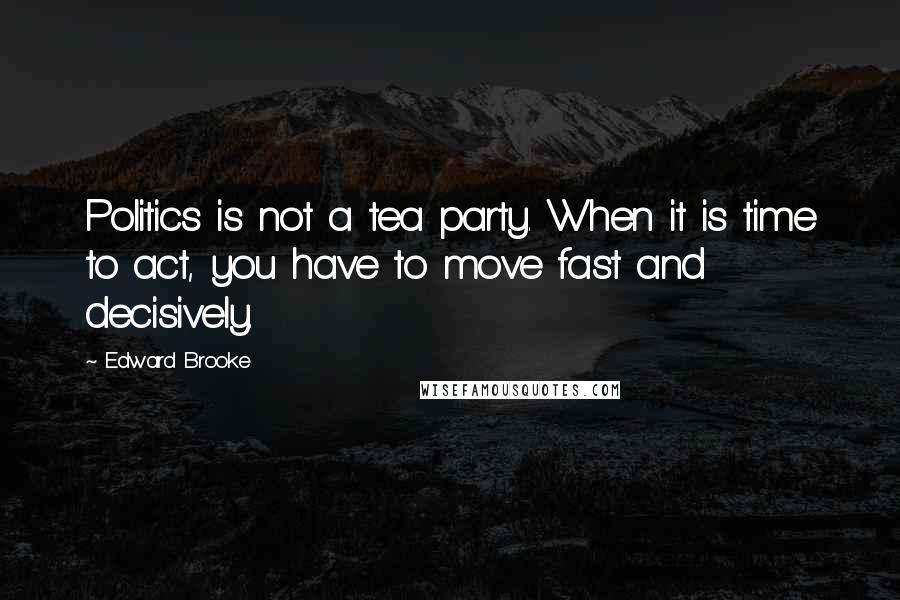 Politics is not a tea party. When it is time to act, you have to move fast and decisively.

~ Edward Brooke

WISEFAMOUSQUOTES.COM